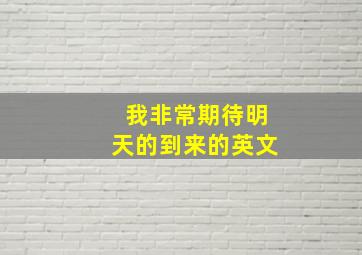 我非常期待明天的到来的英文